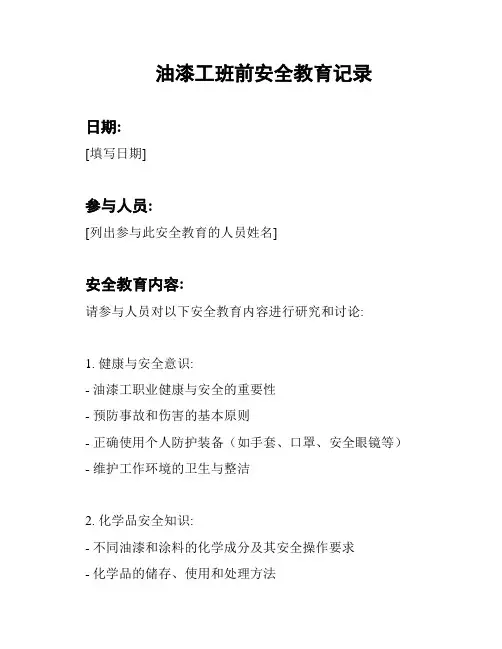 油漆工班前安全教育记录

日期:

[填写日期]

参与人员:

[列出参与此安全教育的人员姓名]

安全教育内容:

请参与人员对以下安全教育内容进行研究和讨论:

1. 健康与安全意识:

- 油漆工职业健康与安全的重要性

- 预防事故和伤害的基本原则

- 正确使用个人防护装备（如手套、口罩、安全眼镜等）

- 维护工作环境的卫生与整洁

2. 化学品安全知识:

- 不同油漆和涂料的化学成分及其安全操作要求

- 化学品的储存、使用和处理方法